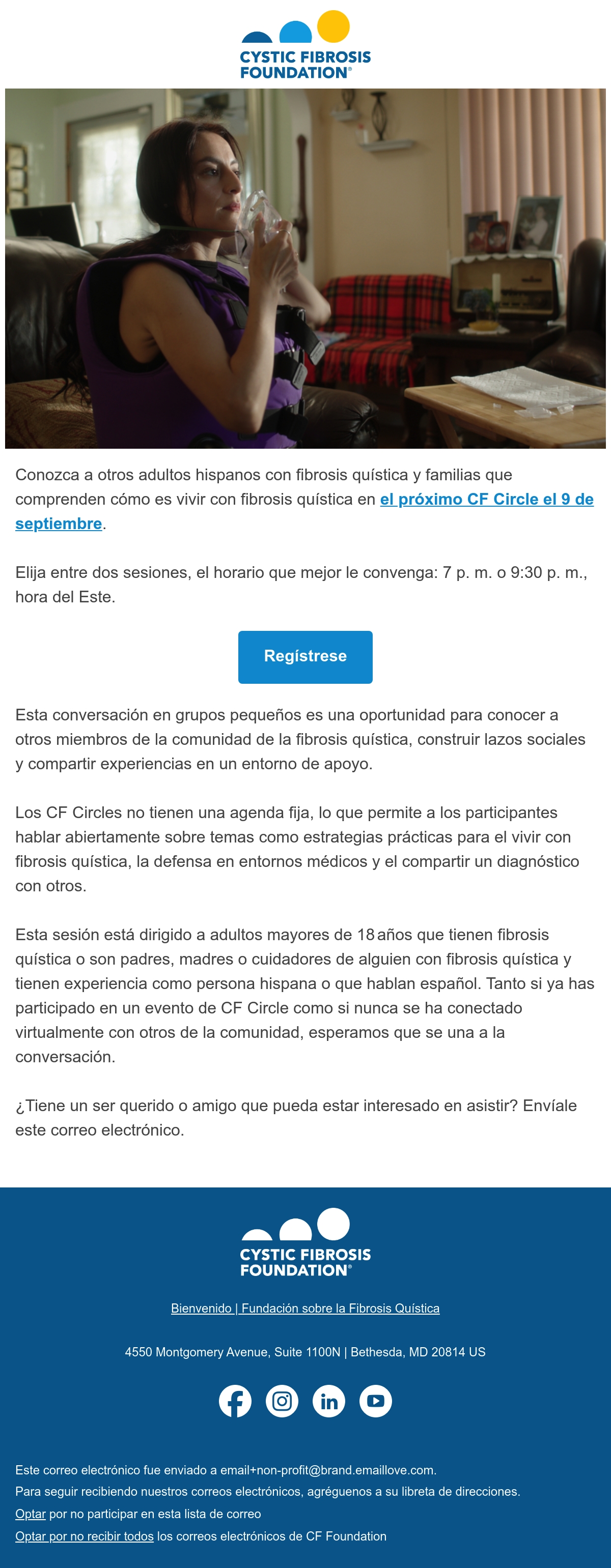 CYSTIC FIBROSIS FOUNDATION®

Conozca a otros adultos hispanos con fibrosis quística y familias que comprenden cómo es vivir con fibrosis quística en el próximo CF Circle el 9 de septiembre.

Elija entre dos sesiones, el horario que mejor le convenga: 7 p. m. o 9:30 p. m., hora del Este.

Regístrese

Esta conversación en grupos pequeños es una oportunidad para conocer a otros miembros de la comunidad de la fibrosis quística, construir lazos sociales y compartir experiencias en un entorno de apoyo.

Los CF Circles no tienen una agenda fija, lo que permite a los participantes hablar abiertamente sobre temas como estrategias prácticas para el vivir con fibrosis quística, la defensa en entornos médicos y el compartir un diagnóstico con otros.

Esta sesión está dirigido a adultos mayores de 18 años que tienen fibrosis quística o son padres, madres o cuidadores de alguien con fibrosis quística y tienen experiencia como persona hispana o que hablan español. Tanto si ya has participado en un evento de CF Circle como si nunca se ha conectado virtualmente con otros de la comunidad, esperamos que se una a la conversación.

¿Tiene un ser querido o amigo que pueda estar interesado en asistir? Envíale este correo electrónico.

CYSTIC FIBROSIS FOUNDATION®

Bienvenido | Fundación sobre la Fibrosis Quística

4550 Montgomery Avenue, Suite 1100N | Bethesda, MD 20814 US

Este correo electrónico fue enviado a email+non-profit@brand.emaillove.com.
Para seguir recibiendo nuestros correos electrónicos, agréguenos a su libreta de direcciones.
Optar por no participar en esta lista de correo
Optar por no recibir todos los correos electrónicos de CF Foundation